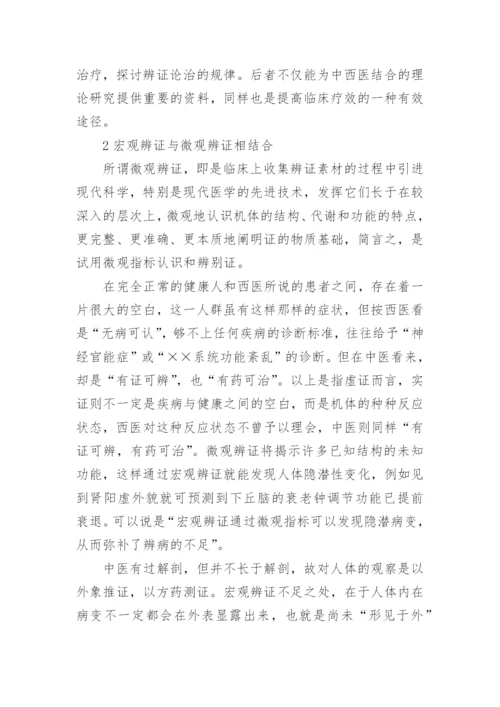 治疗，探讨辨证论治的规律。后者不仅能为中西医结合的理论研究提供重要的资料，同样也是提高临床疗效的一种有效途径。

2 宏观辨证与微观辨证相结合

所谓微观辨证，即是临床上收集辨证素材的过程中引进现代科学，特别是现代医学的先进技术，发挥它们长于在较深入的层次上，微观地认识机体的结构、代谢和功能的特点，更完整、更准确、更本质地阐明证的物质基础，简言之，是试用微观指标认识和辨别证。

在完全正常的健康人和西医所说的患者之间，存在着一片很大的空白，这一人群虽有这样那样的症状，但按西医看是“无病可认”，够不上任何疾病的诊断标准，往往给予“神经官能症”或“××系统功能紊乱”的诊断。但在中医看来，却是“有证可辨”，也“有药可治”。以上是指虚证而言，实证则不一定是疾病与健康之间的空白，而是机体的种种反应状态，西医对这种反应状态不曾予以理会，中医则同样“有证可辨，有药可治”。微观辨证将揭示许多已知结构的未知功能，这样通过宏观辨证就能发现人体隐潜性变化，例如见到肾阳虚外貌就可预测到下丘脑的衰老钟调节功能已提前衰退。可以说是“宏观辨证通过微观指标可以发现隐潜病变，从而弥补了辨病的不足”。

中医有过解剖，但并不长于解剖，故对人体的观察是以外象推证，以方药测证。宏观辨证不足之处，在于人体内在病变不一定都会在外表显露出来，也就是尚未“形见于外”